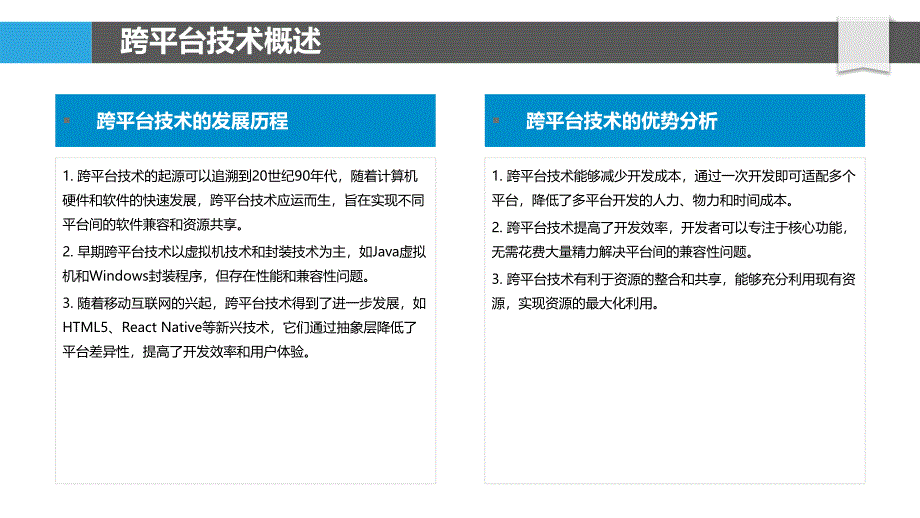 跨平台技术概述

跨平台技术的发展历程

1. 跨平台技术的起源可以追溯到20世纪90年代，随着计算机硬件和软件的快速发展，跨平台技术应运而生，旨在实现不同平台间的软件兼容和资源共享。

2. 早期跨平台技术以虚拟机技术和封装技术为主，如Java虚拟机和Windows封装程序，但存在性能和兼容性问题。

3. 随着移动互联网的兴起，跨平台技术得到了进一步发展，如HTML5、React Native等新兴技术，它们通过抽象层降低了平台差异性，提高了开发效率和用户体验。

跨平台技术的优势分析

1. 跨平台技术能够减少开发成本，通过一次开发即可适配多个平台，降低了多平台开发的人力、物力和时间成本。

2. 跨平台技术提高了开发效率，开发者可以专注于核心功能，无需花费大量精力解决平台间的兼容性问题。

3. 跨平台技术有利于资源的整合和共享，能够充分利用现有资源，实现资源的最大化利用。